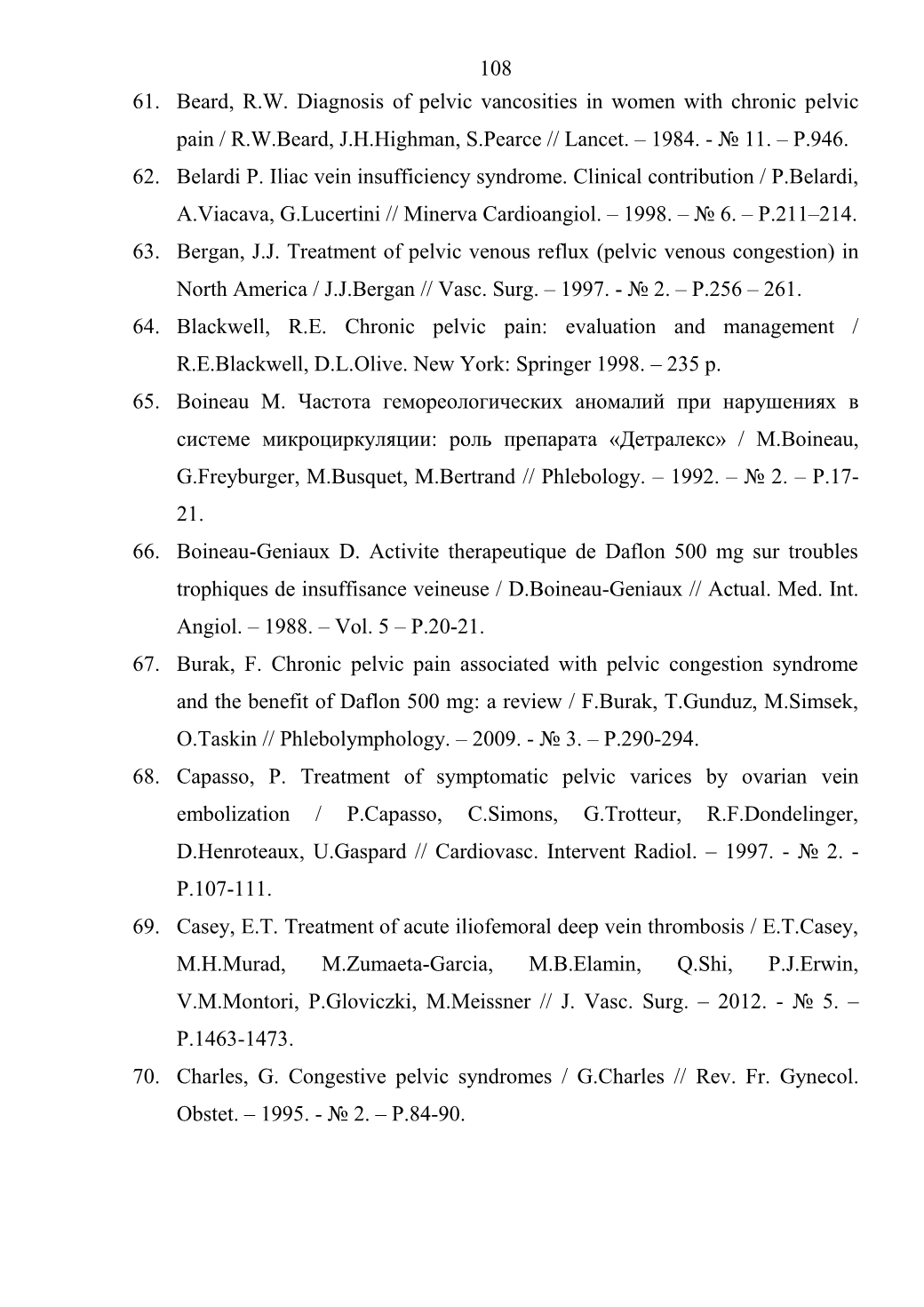 108

61. Beard, R.W. Diagnosis of pelvic vancosities in women with chronic pelvic pain / R.W.Beard, J.H.Highman, S.Pearce // Lancet. – 1984. - № 11. – P.946.

62. Belardi P. Iliac vein insufficiency syndrome. Clinical contribution / P.Belardi, A.Viacava, G.Lucertini // Minerva Cardioangiol. – 1998. – № 6. – P.211–214.

63. Bergan, J.J. Treatment of pelvic venous reflux (pelvic venous congestion) in North America / J.J.Bergan // Vasc. Surg. – 1997. - № 2. – P.256 – 261.

64. Blackwell, R.E. Chronic pelvic pain: evaluation and management / R.E.Blackwell, D.L.Olive. New York: Springer 1998. – 235 p.

65. Boineau M. Частота гемореологических аномалий при нарушениях в системе микроциркуляции: роль препарата «Детралекс» / M.Boineau, G.Freyburger, M.Busquet, M.Bertrand // Phlebology. – 1992. – № 2. – P.17-21.

66. Boineau-Geniaux D. Activite therapeutique de Daflon 500 mg sur troubles trophiques de insuffisance veineuse / D.Boineau-Geniaux // Actual. Med. Int. Angiol. – 1988. – Vol. 5 – P.20-21.

67. Burak, F. Chronic pelvic pain associated with pelvic congestion syndrome and the benefit of Daflon 500 mg: a review / F.Burak, T.Gunduz, M.Simsek, O.Taskin // Phlebolymphology. – 2009. - № 3. – P.290-294.

68. Capasso, P. Treatment of symptomatic pelvic varices by ovarian vein embolization / P.Capasso, C.Simons, G.Trotteur, R.F.Dondelinger, D.Henroteaux, U.Gaspard // Cardiovasc. Intervent Radiol. – 1997. - № 2. - P.107-111.

69. Casey, E.T. Treatment of acute iliofemoral deep vein thrombosis / E.T.Casey, M.H.Murad, M.Zumaeta-Garcia, M.B.Elamin, Q.Shi, P.J.Erwin, V.M.Montori, P.Gloviczki, M.Meissner // J. Vasc. Surg. – 2012. - № 5. – P.1463-1473.

70. Charles, G. Congestive pelvic syndromes / G.Charles // Rev. Fr. Gynecol. Obstet. – 1995. - № 2. – P.84-90.